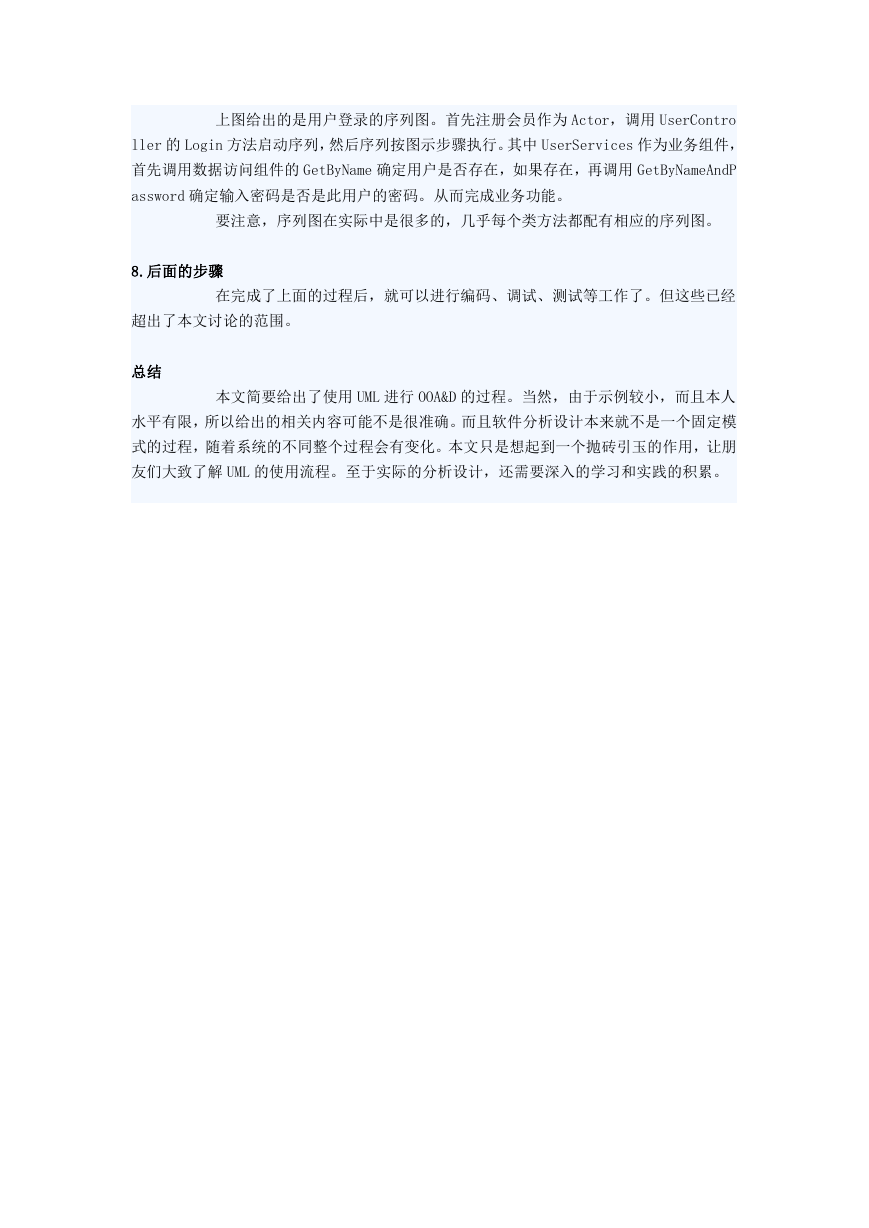 上图给出的是用户登录的序列图。首先注册会员作为 Actor，调用 UserController 的 Login 方法启动序列，然后序列按图示步骤执行。其中 UserServices 作为业务组件，首先调用数据访问组件的 GetByName 确定用户是否存在，如果存在，再调用 GetByNameAndPassword 确定输入密码是否是此用户的密码。从而完成业务功能。

要注意，序列图在实际中是很多的，几乎每个类方法都配有相应的序列图。

8.后面的步骤

在完成了上面的过程后，就可以进行编码、调试、测试等工作了。但这些已经超出了本文讨论的范围。

总结

本文简要给出了使用 UML 进行 OOA&D 的过程。当然，由于示例较小，而且本人水平有限，所以给出的相关内容可能不是很准确。而且软件分析设计本来就不是一个固定模式的过程，随着系统的不同整个过程会有变化。本文只是想起到一个抛砖引玉的作用，让朋友们大致了解 UML 的使用流程。至于实际的分析设计，还需要深入的学习和实践的积累。